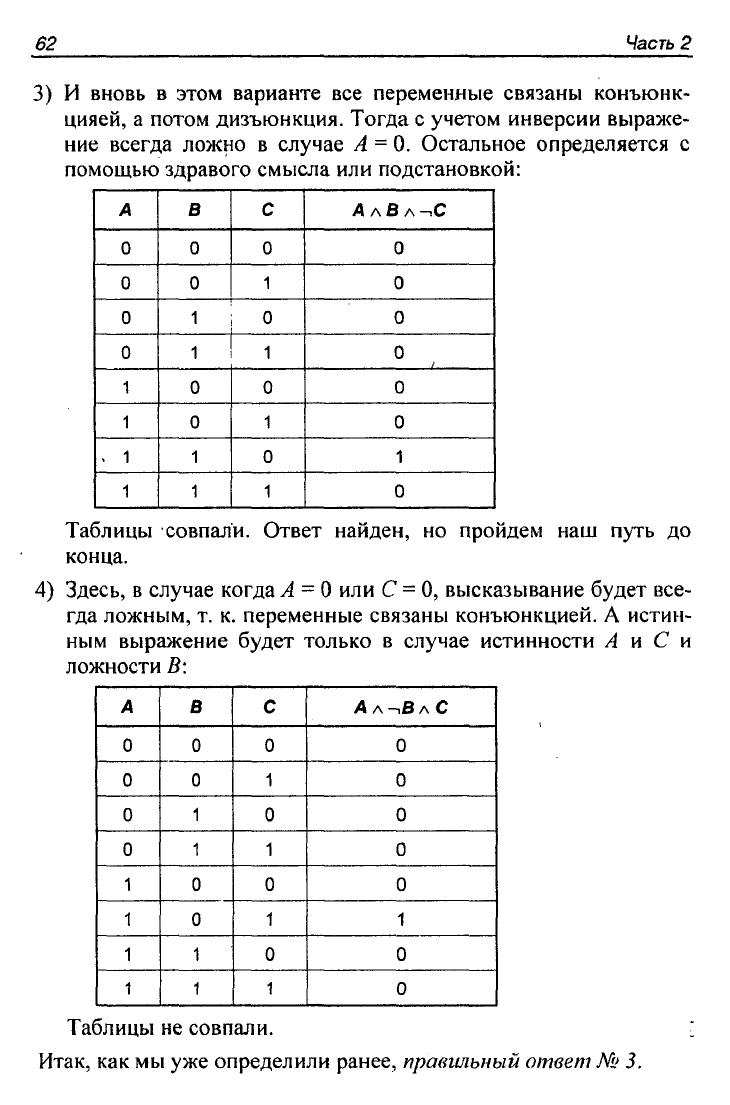 62 Часть 2

3) И вновь в этом варианте все переменные связаны конъюнкцияей, а потом дизъюнкция. Тогда с учетом инверсии выражение всегда ложно в случае $A = 0$. Остальное определяется с помощью здравого смысла или подстановкой:

| A | B | C | $A \wedge B \wedge \neg C$ |
|---|---|---|---|
| 0 | 0 | 0 | 0 |
| 0 | 0 | 1 | 0 |
| 0 | 1 | 0 | 0 |
| 0 | 1 | 1 | 0 |
| 1 | 0 | 0 | 0 |
| 1 | 0 | 1 | 0 |
| 1 | 1 | 0 | 1 |
| 1 | 1 | 1 | 0 |

Таблицы совпали. Ответ найден, но пройдем наш путь до конца.

4) Здесь, в случае когда $A = 0$ или $C = 0$, высказывание будет всегда ложным, т. к. переменные связаны конъюнкцией. А истинным выражение будет только в случае истинности A и C и ложности B:

| A | B | C | $A \wedge \neg B \wedge C$ |
|---|---|---|---|
| 0 | 0 | 0 | 0 |
| 0 | 0 | 1 | 0 |
| 0 | 1 | 0 | 0 |
| 0 | 1 | 1 | 0 |
| 1 | 0 | 0 | 0 |
| 1 | 0 | 1 | 1 |
| 1 | 1 | 0 | 0 |
| 1 | 1 | 1 | 0 |

Таблицы не совпали.

Итак, как мы уже определили ранее, правильный ответ № 3.